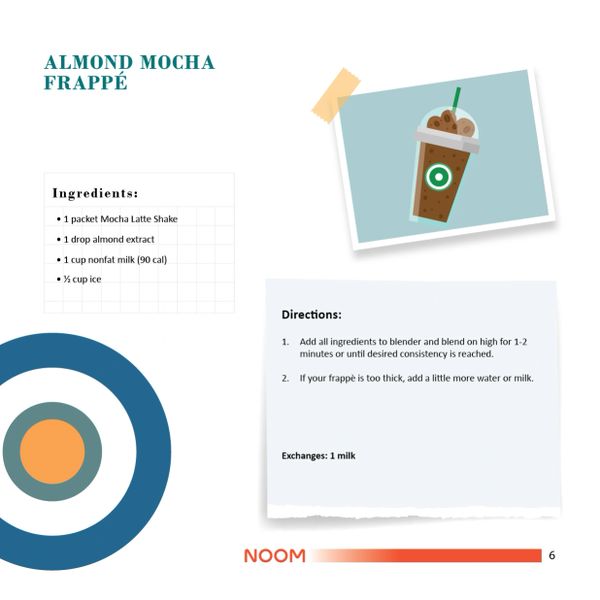 ALMOND MOCHA FRAPPÉ

Ingredients:

• 1 packet Mocha Latte Shake
• 1 drop almond extract
• 1 cup nonfat milk (90 cal)
• ½ cup ice

Directions:

1. Add all ingredients to blender and blend on high for 1-2 minutes or until desired consistency is reached.

2. If your frappè is too thick, add a little more water or milk.

Exchanges: 1 milk

NOOM 6